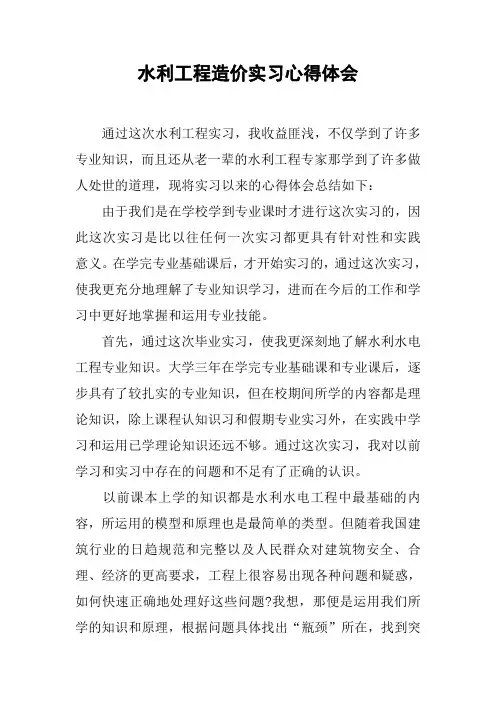 水利工程造价实习心得体会

通过这次水利工程实习，我收益匪浅，不仅学到了许多专业知识，而且还从老一辈的水利工程专家那学到了许多做人处世的道理，现将实习以来的心得体会总结如下：

由于我们是在学校学到专业课时才进行这次实习的，因此这次实习是比以往任何一次实习都更具有针对性和实践意义。在学完专业基础课后，才开始实习的，通过这次实习，使我更充分地理解了专业知识学习，进而在今后的工作和学习中更好地掌握和运用专业技能。

首先，通过这次毕业实习，使我更深刻地了解水利水电工程专业知识。大学三年在学完专业基础课和专业课后，逐步具有了较扎实的专业知识，但在校期间所学的内容都是理论知识，除上课程认知识习和假期专业实习外，在实践中学习和运用已学理论知识还远不够。通过这次实习，我对以前学习和实习中存在的问题和不足有了正确的认识。

以前课本上学的知识都是水利水电工程中最基础的内容，所运用的模型和原理也是最简单的类型。但随着我国建筑行业的日趋规范和完整以及人民群众对建筑物安全、合理、经济的更高要求，工程上很容易出现各种问题和疑惑，如何快速正确地处理好这些问题?我想，那便是运用我们所学的知识和原理，根据问题具体找出“瓶颈”所在，找到突